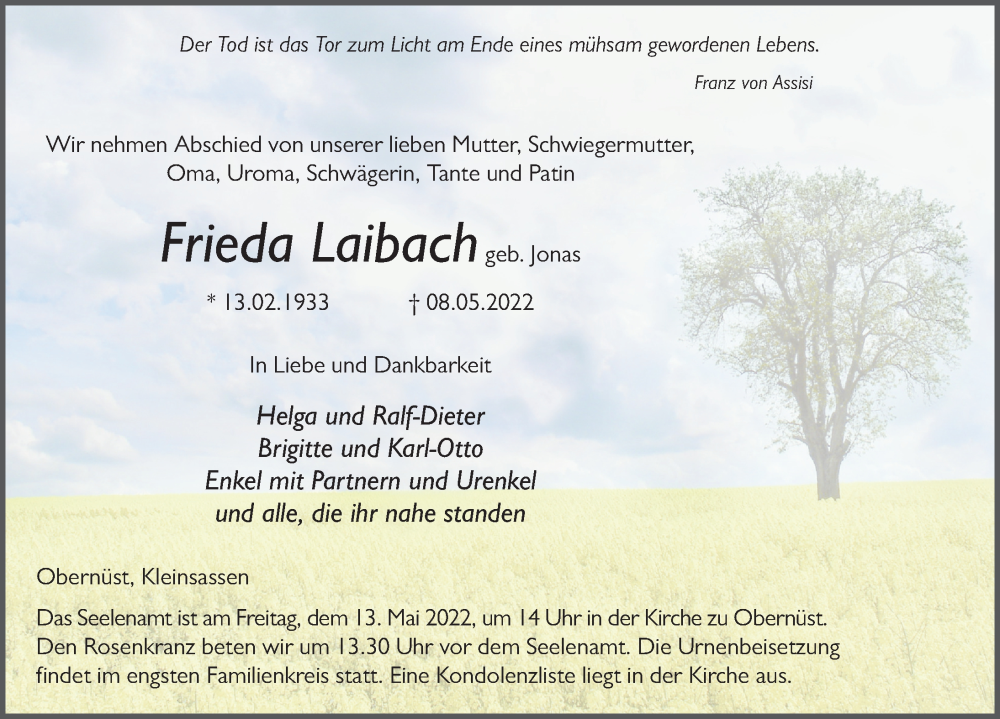 Der Tod ist das Tor zum Licht am Ende eines mühsam gewordenen Lebens.

Franz von Assisi

Wir nehmen Abschied von unserer lieben Mutter, Schwiegermutter, Oma, Uroma, Schwägerin, Tante und Patin

Frieda Laibach geb. Jonas

* 13.02.1933 † 08.05.2022

In Liebe und Dankbarkeit

Helga und Ralf-Dieter
Brigitte und Karl-Otto
Enkel mit Partnern und Urenkel
und alle, die ihr nahe standen

Obernüst, Kleinsassen

Das Seelenamt ist am Freitag, dem 13. Mai 2022, um 14 Uhr in der Kirche zu Obernüst. Den Rosenkranz beten wir um 13.30 Uhr vor dem Seelenamt. Die Urnenbeisetzung findet im engsten Familienkreis statt. Eine Kondolenzliste liegt in der Kirche aus.